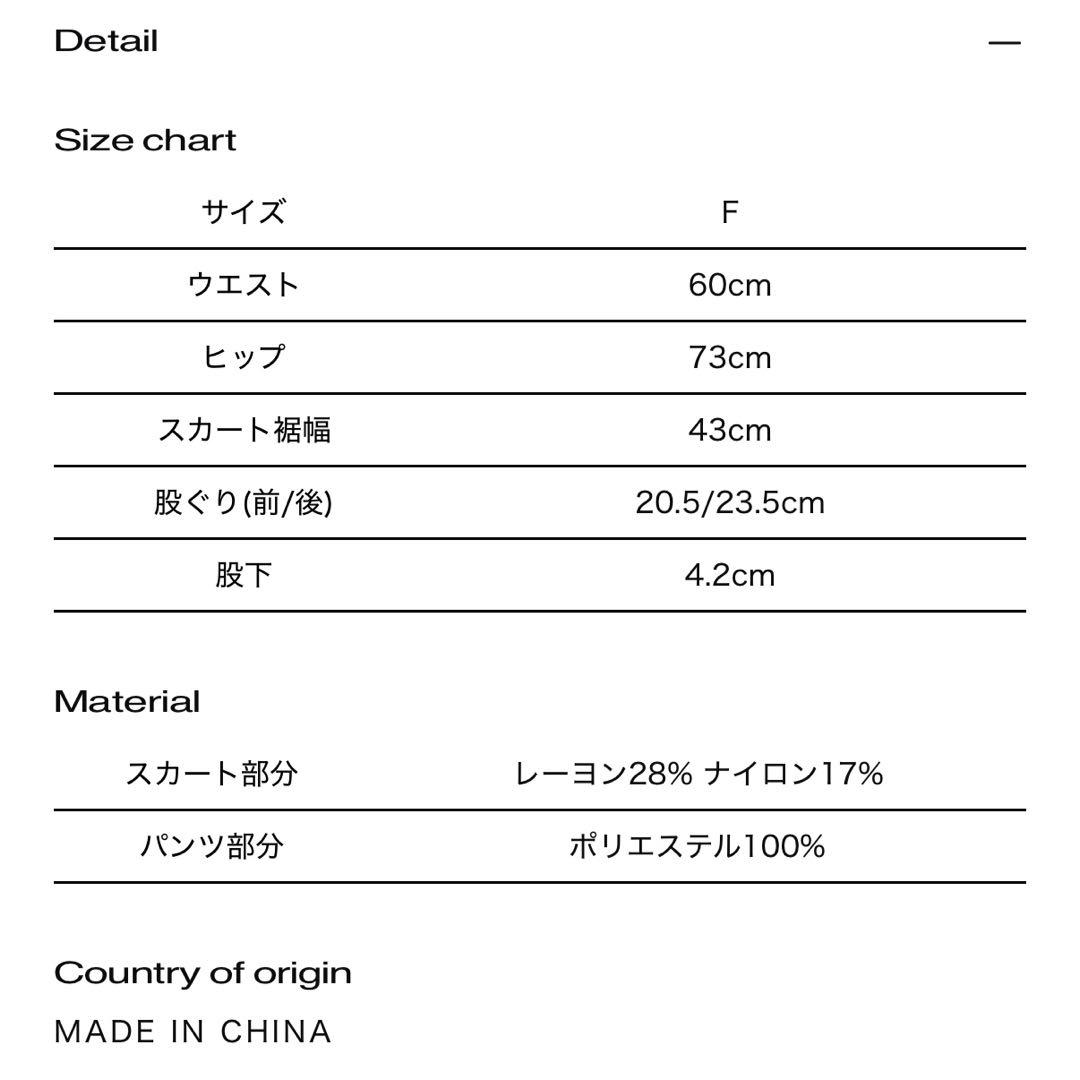 Detail —

Size chart

| サイズ | F |
|---|---|
| ウエスト | 60cm |
| ヒップ | 73cm |
| スカート裾幅 | 43cm |
| 股ぐり(前/後) | 20.5/23.5cm |
| 股下 | 4.2cm |

Material

| スカート部分 | レーヨン28% ナイロン17% |
|---|---|
| パンツ部分 | ポリエステル100% |

Country of origin

MADE IN CHINA